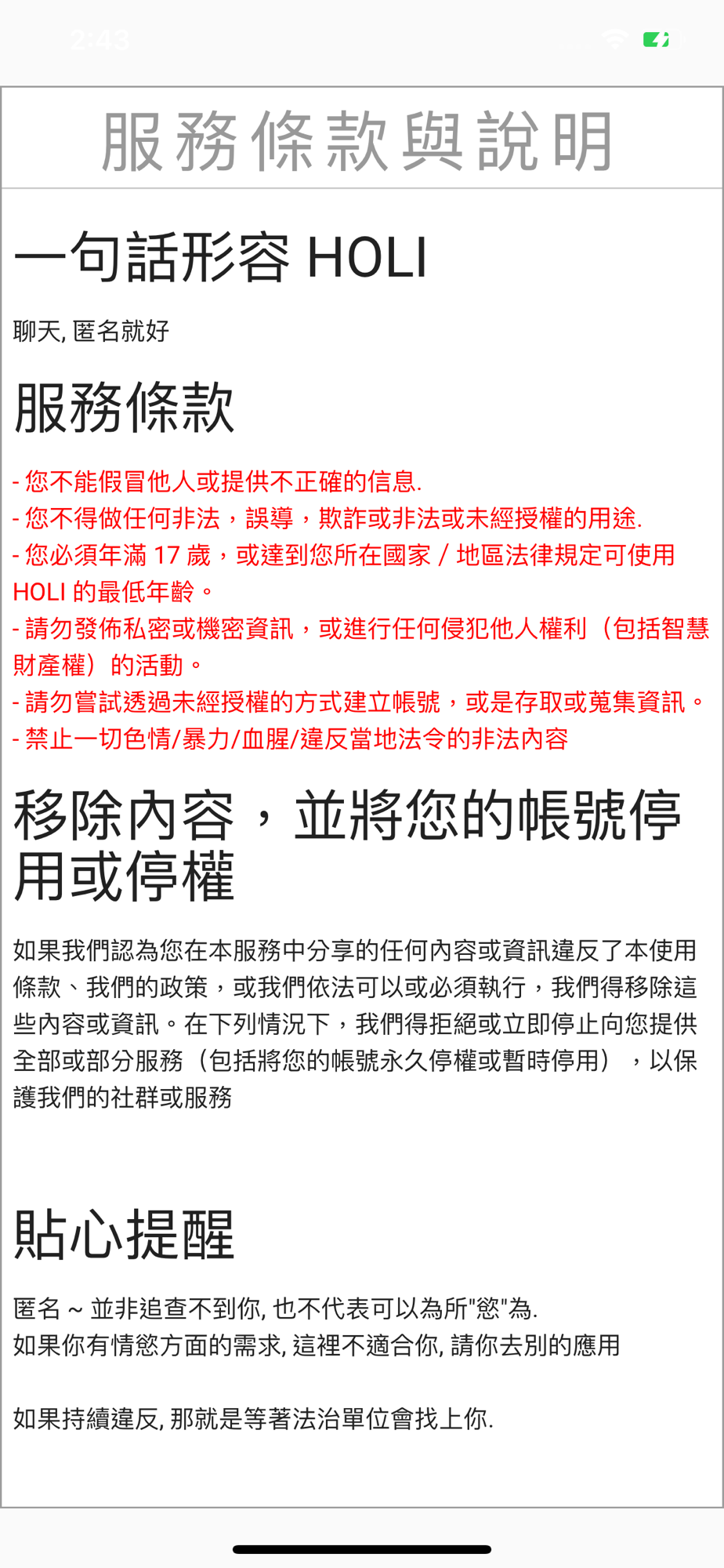 2:43

服務條款與說明

一句話形容 HOLI

聊天, 匿名就好

服務條款

- 您不能假冒他人或提供不正確的信息.
- 您不得做任何非法，誤導，欺詐或非法或未經授權的用途.
- 您必須年滿 17 歲，或達到您所在國家 / 地區法律規定可使用 HOLI 的最低年齡。
- 請勿發佈私密或機密資訊，或進行任何侵犯他人權利（包括智慧財產權）的活動。
- 請勿嘗試透過未經授權的方式建立帳號，或是存取或蒐集資訊。
- 禁止一切色情/暴力/血腥/違反當地法令的非法內容

移除內容，並將您的帳號停用或停權

如果我們認為您在本服務中分享的任何內容或資訊違反了本使用條款、我們的政策，或我們依法可以或必須執行，我們得移除這些內容或資訊。在下列情況下，我們得拒絕或立即停止向您提供全部或部分服務（包括將您的帳號永久停權或暫時停用），以保護我們的社群或服務

貼心提醒

匿名 ~ 並非追查不到你, 也不代表可以為所"慾"為.
如果你有情慾方面的需求, 這裡不適合你, 請你去別的應用

如果持續違反, 那就是等著法治單位會找上你.